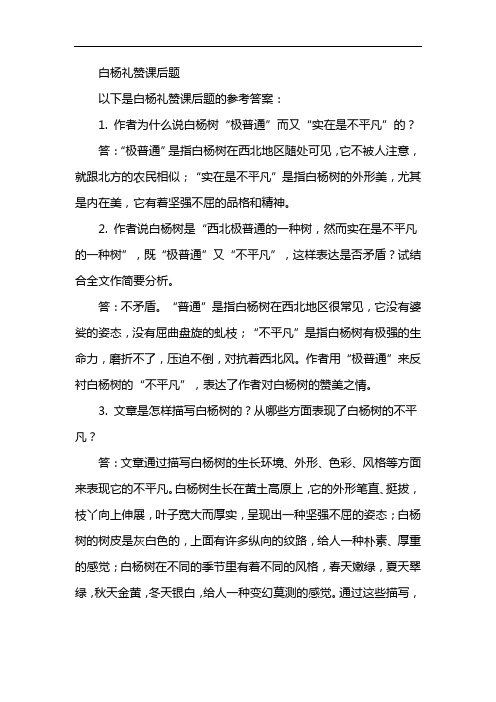 白杨礼赞课后题

以下是白杨礼赞课后题的参考答案：

1. 作者为什么说白杨树“极普通”而又“实在是不平凡”的？

答：“极普通”是指白杨树在西北地区随处可见，它不被人注意，就跟北方的农民相似；“实在是不平凡”是指白杨树的外形美，尤其是内在美，它有着坚强不屈的品格和精神。

2. 作者说白杨树是“西北极普通的一种树，然而实在是不平凡的一种树”，既“极普通”又“不平凡”，这样表达是否矛盾？试结合全文作简要分析。

答：不矛盾。“普通”是指白杨树在西北地区很常见，它没有婆娑的姿态，没有屈曲盘旋的虬枝；“不平凡”是指白杨树有极强的生命力，磨折不了，压迫不倒，对抗着西北风。作者用“极普通”来反衬白杨树的“不平凡”，表达了作者对白杨树的赞美之情。

3. 文章是怎样描写白杨树的？从哪些方面表现了白杨树的不平凡？

答：文章通过描写白杨树的生长环境、外形、色彩、风格等方面来表现它的不平凡。白杨树生长在黄土高原上，它的外形笔直、挺拔，枝丫向上伸展，叶子宽大而厚实，呈现出一种坚强不屈的姿态；白杨树的树皮是灰白色的，上面有许多纵向的纹路，给人一种朴素、厚重的感觉；白杨树在不同的季节里有着不同的风格，春天嫩绿，夏天翠绿，秋天金黄，冬天银白，给人一种变幻莫测的感觉。通过这些描写，